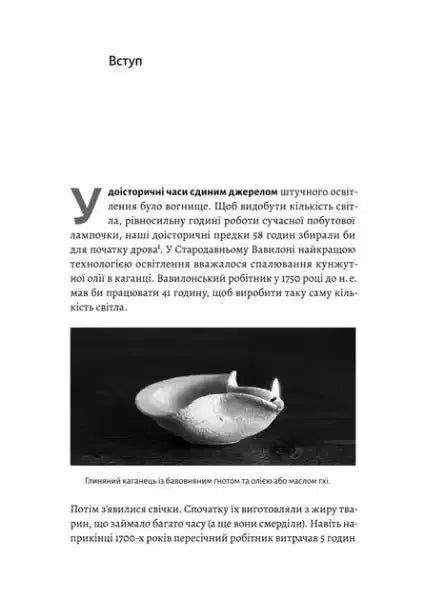 Вступ

У доісторичні часи єдиним джерелом штучного освітлення було вогнище. Щоб видобути кількість світла, рівносильну годині роботи сучасної побутової лампочки, наші доісторичні предки 58 годин збирали би для початку дрова$^1$. У Стародавньому Вавилоні найкращою технологією освітлення вважалося спалювання кунжутної олії в каганці. Вавилонський робітник у 1750 році до н. е. мав би працювати 41 годину, щоб виробити таку саму кількість світла.

Глиняний каганець із бавовняним гнотом та олією або маслом гхі.

Потім з'явилися свічки. Спочатку їх виготовляли з жиру тварин, що займало багато часу (а ще вони смерділи). Навіть наприкінці 1700-х років пересічний робітник витрачав 5 годин